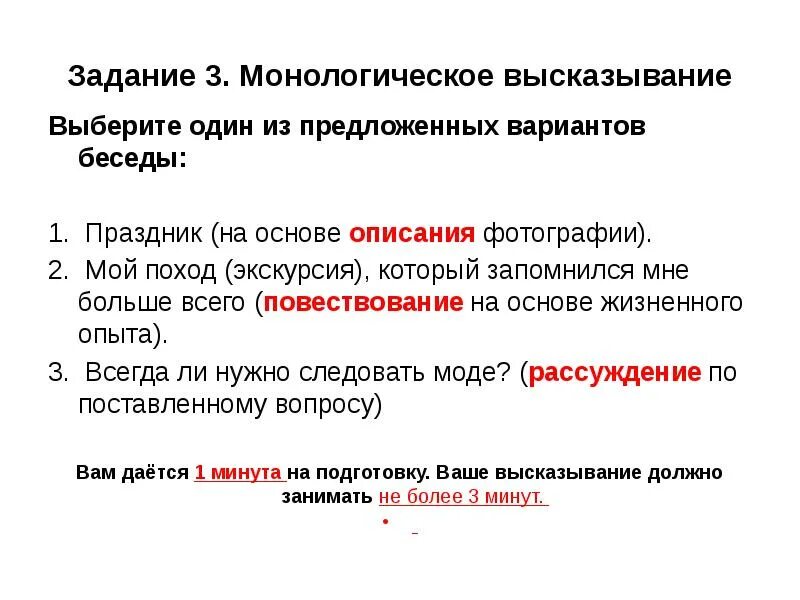 Задание 3. Монологическое высказывание

Выберите один из предложенных вариантов беседы:

1. Праздник (на основе описания фотографии).
2. Мой поход (экскурсия), который запомнился мне больше всего (повествование на основе жизненного опыта).
3. Всегда ли нужно следовать моде? (рассуждение по поставленному вопросу)

Вам даётся 1 минута на подготовку. Ваше высказывание должно занимать не более 3 минут.